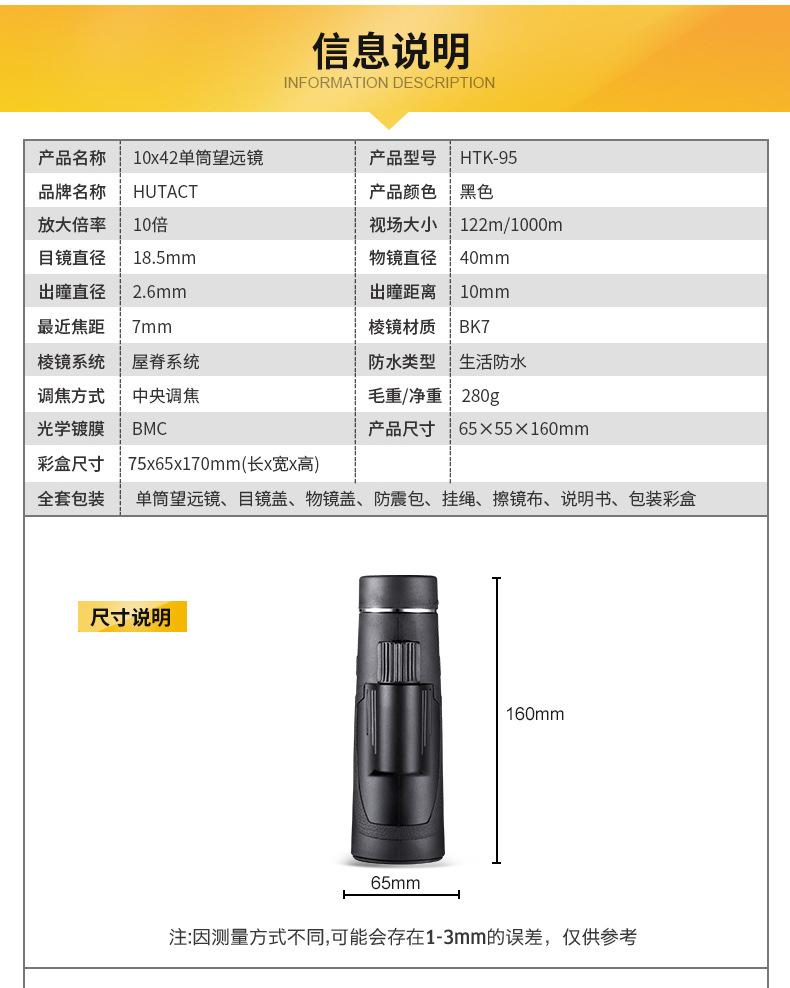 信息说明
INFORMATION DESCRIPTION

| 产品名称 | 10x42单筒望远镜 | 产品型号 | HTK-95 |
|---|---|---|---|
| 品牌名称 | HUTACT | 产品颜色 | 黑色 |
| 放大倍率 | 10倍 | 视场大小 | 122m/1000m |
| 目镜直径 | 18.5mm | 物镜直径 | 40mm |
| 出瞳直径 | 2.6mm | 出瞳距离 | 10mm |
| 最近焦距 | 7mm | 棱镜材质 | BK7 |
| 棱镜系统 | 屋脊系统 | 防水类型 | 生活防水 |
| 调焦方式 | 中央调焦 | 毛重/净重 | 280g |
| 光学镀膜 | BMC | 产品尺寸 | 65×55×160mm |
| 彩盒尺寸 | 75x65x170mm(长x宽x高) | | |
| 全套包装 | 单筒望远镜、目镜盖、物镜盖、防震包、挂绳、擦镜布、说明书、包装彩盒 | | |

尺寸说明

160mm

65mm

注:因测量方式不同,可能会存在1-3mm的误差，仅供参考